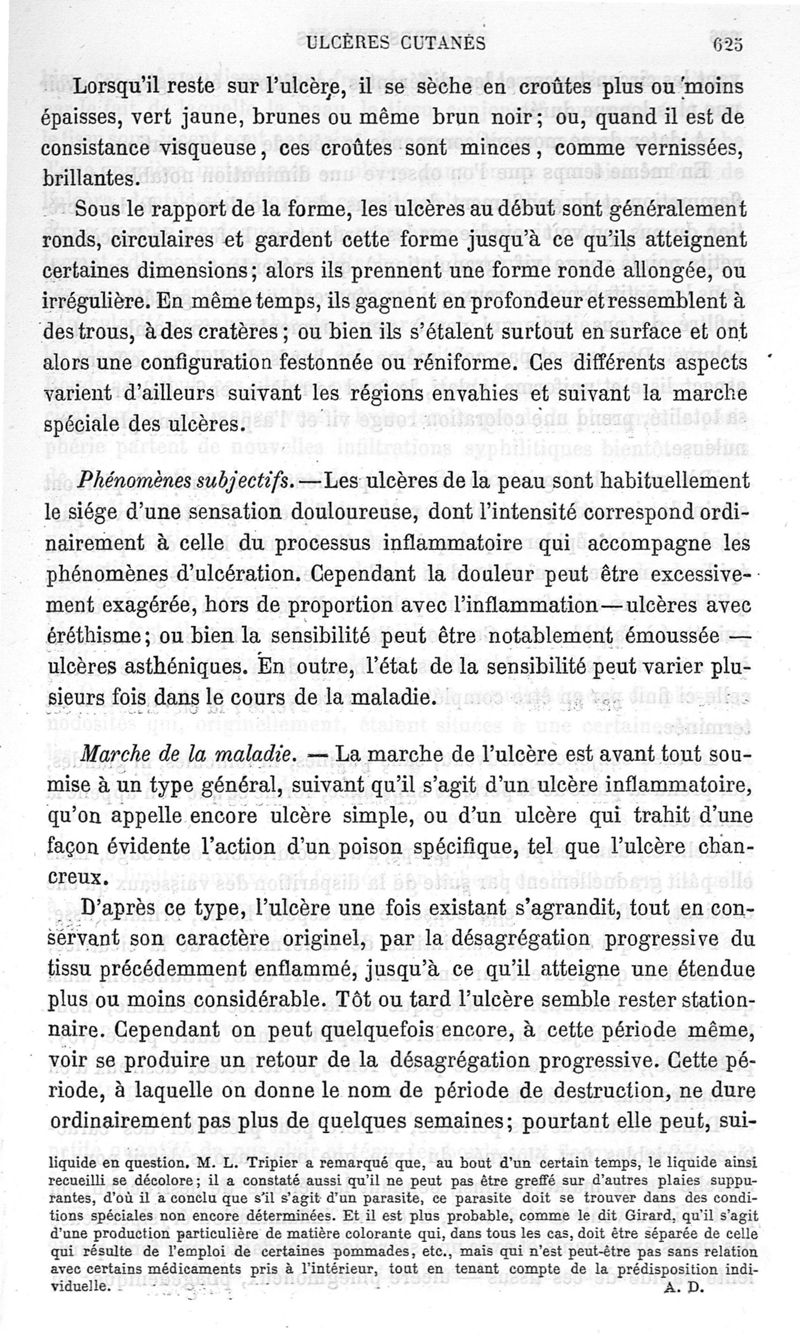 ULCÈRES CUTANÉS 625

Lorsqu'il reste sur l'ulcère, il se sèche en croûtes plus ou moins épaisses, vert jaune, brunes ou même brun noir; ou, quand il est de consistance visqueuse, ces croûtes sont minces, comme vernissées, brillantes.

Sous le rapport de la forme, les ulcères au début sont généralement ronds, circulaires et gardent cette forme jusqu'à ce qu'ils atteignent certaines dimensions; alors ils prennent une forme ronde allongée, ou irrégulière. En même temps, ils gagnent en profondeur et ressemblent à des trous, à des cratères; ou bien ils s'étalent surtout en surface et ont alors une configuration festonnée ou réniforme. Ces différents aspects varient d'ailleurs suivant les régions envahies et suivant la marche spéciale des ulcères.

Phénomènes subjectifs. — Les ulcères de la peau sont habituellement le siége d'une sensation douloureuse, dont l'intensité correspond ordinairement à celle du processus inflammatoire qui accompagne les phénomènes d'ulcération. Cependant la douleur peut être excessivement exagérée, hors de proportion avec l'inflammation — ulcères avec éréthisme; ou bien la sensibilité peut être notablement émoussée — ulcères asthéniques. En outre, l'état de la sensibilité peut varier plusieurs fois dans le cours de la maladie.

Marche de la maladie. — La marche de l'ulcère est avant tout soumise à un type général, suivant qu'il s'agit d'un ulcère inflammatoire, qu'on appelle encore ulcère simple, ou d'un ulcère qui trahit d'une façon évidente l'action d'un poison spécifique, tel que l'ulcère chancreux.

D'après ce type, l'ulcère une fois existant s'agrandit, tout en conservant son caractère originel, par la désagrégation progressive du tissu précédemment enflammé, jusqu'à ce qu'il atteigne une étendue plus ou moins considérable. Tôt ou tard l'ulcère semble rester stationnaire. Cependant on peut quelquefois encore, à cette période même, voir se produire un retour de la désagrégation progressive. Cette période, à laquelle on donne le nom de période de destruction, ne dure ordinairement pas plus de quelques semaines; pourtant elle peut, sui-

liquide en question. M. L. Tripier a remarqué que, au bout d'un certain temps, le liquide ainsi recueilli se décolore; il a constaté aussi qu'il ne peut pas être greffé sur d'autres plaies suppurantes, d'où il a conclu que s'il s'agit d'un parasite, ce parasite doit se trouver dans des conditions spéciales non encore déterminées. Et il est plus probable, comme le dit Girard, qu'il s'agit d'une production particulière de matière colorante qui, dans tous les cas, doit être séparée de celle qui résulte de l'emploi de certaines pommades, etc., mais qui n'est peut-être pas sans relation avec certains médicaments pris à l'intérieur, tout en tenant compte de la prédisposition individuelle. A. D.